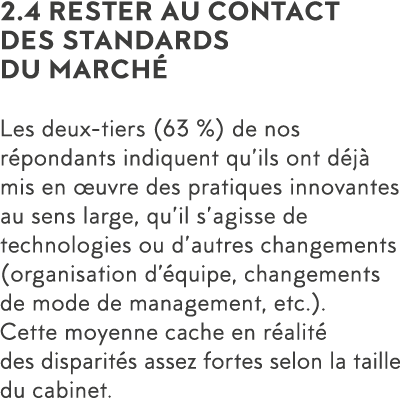 2.4 RESTER AU CONTACT DES STANDARDS DU MARCHÉ

Les deux-tiers (63 %) de nos répondants indiquent qu'ils ont déjà mis en œuvre des pratiques innovantes au sens large, qu'il s'agisse de technologies ou d'autres changements (organisation d'équipe, changements de mode de management, etc.). Cette moyenne cache en réalité des disparités assez fortes selon la taille du cabinet.